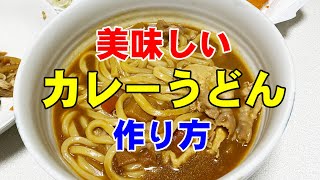 美味しい
カレーうどん
作り方